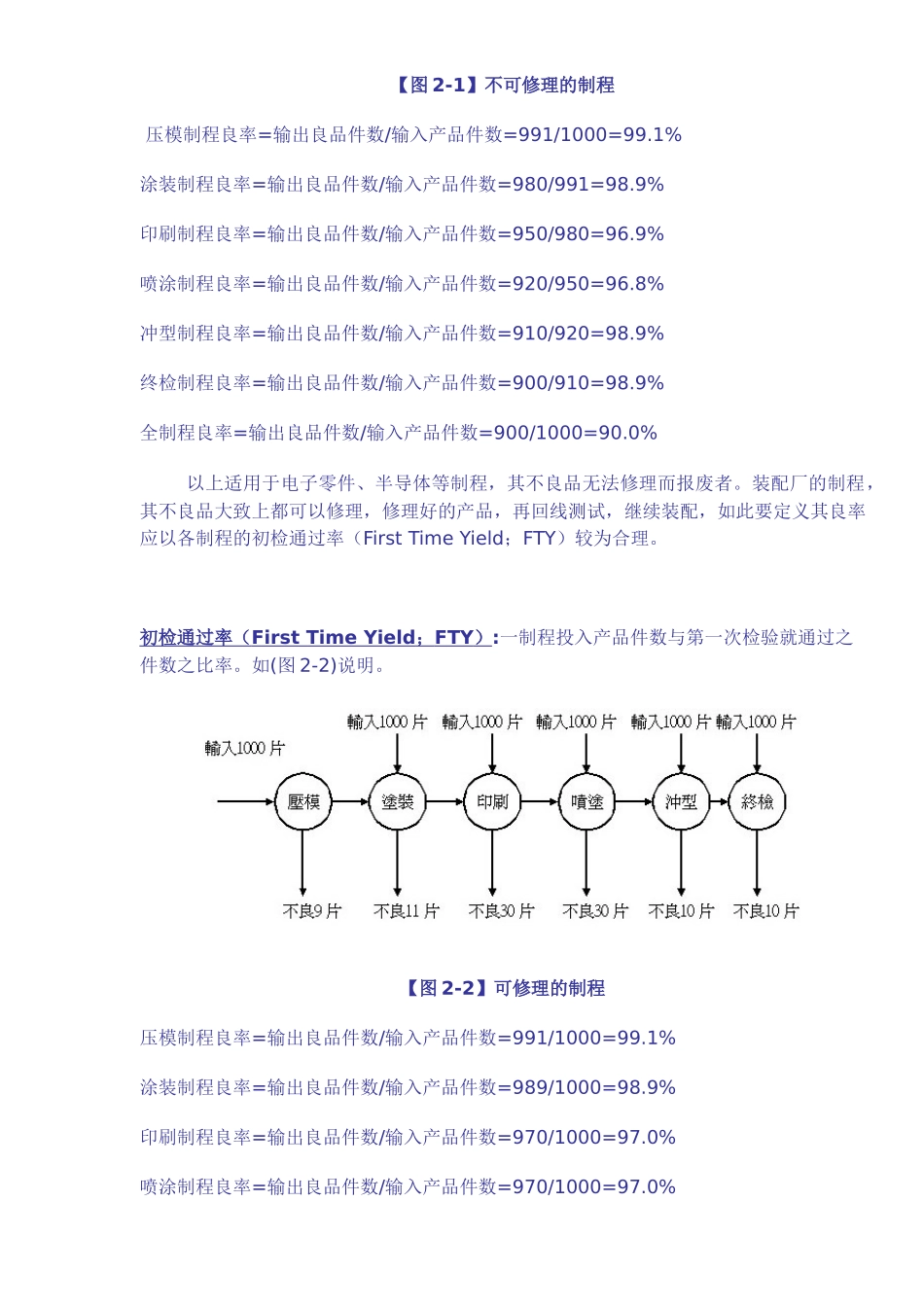 【图2-1】不可修理的制程

压模制程良率=输出良品件数/输入产品件数=991/1000=99.1%

涂装制程良率=输出良品件数/输入产品件数=980/991=98.9%

印刷制程良率=输出良品件数/输入产品件数=950/980=96.9%

喷涂制程良率=输出良品件数/输入产品件数=920/950=96.8%

冲型制程良率=输出良品件数/输入产品件数=910/920=98.9%

终检制程良率=输出良品件数/输入产品件数=900/910=98.9%

全制程良率=输出良品件数/输入产品件数=900/1000=90.0%

以上适用于电子零件、半导体等制程，其不良品无法修理而报废者。装配厂的制程，其不良品大致上都可以修理，修理好的产品，再回线测试，继续装配，如此要定义其良率应以各制程的初检通过率（First Time Yield；FTY）较为合理。

初检通过率（First Time Yield；FTY）:一制程投入产品件数与第一次检验就通过之件数之比率。如(图2-2)说明。

輸入1000片 輸入1000片 輸入1000片 輸入1000片 輸入1000片
輸入1000片
壓模 塗裝 印刷 噴塗 沖型 終檢
不良9片 不良11片 不良30片 不良30片 不良10片 不良10片

【图2-2】可修理的制程

压模制程良率=输出良品件数/输入产品件数=991/1000=99.1%

涂装制程良率=输出良品件数/输入产品件数=989/1000=98.9%

印刷制程良率=输出良品件数/输入产品件数=970/1000=97.0%

喷涂制程良率=输出良品件数/输入产品件数=970/1000=97.0%